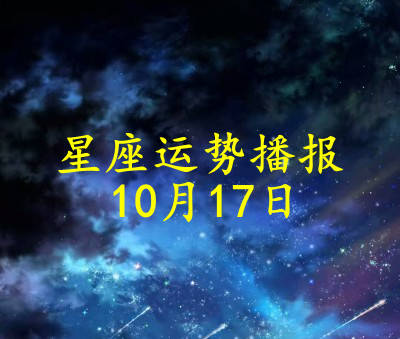 星座运势播报
10月17日